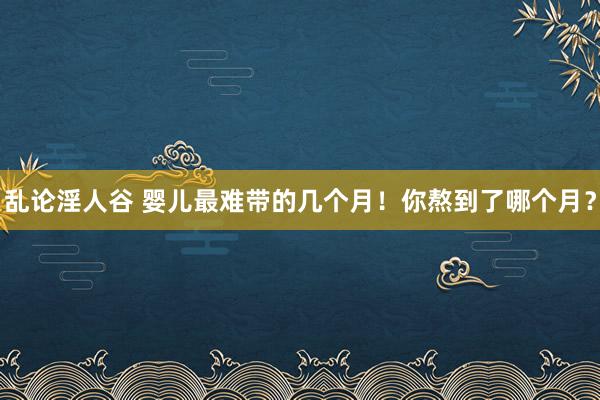 乱论淫人谷 婴儿最难带的几个月！你熬到了哪个月？